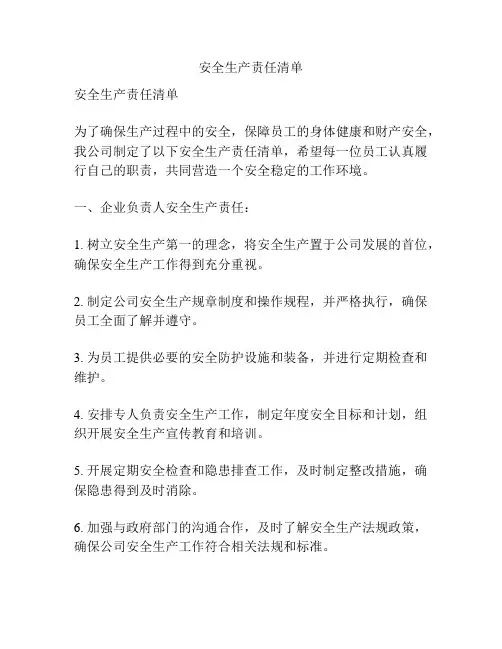 安全生产责任清单

安全生产责任清单

为了确保生产过程中的安全，保障员工的身体健康和财产安全，我公司制定了以下安全生产责任清单，希望每一位员工认真履行自己的职责，共同营造一个安全稳定的工作环境。

一、企业负责人安全生产责任：

1. 树立安全生产第一的理念，将安全生产置于公司发展的首位，确保安全生产工作得到充分重视。

2. 制定公司安全生产规章制度和操作规程，并严格执行，确保员工全面了解并遵守。

3. 为员工提供必要的安全防护设施和装备，并进行定期检查和维护。

4. 安排专人负责安全生产工作，制定年度安全目标和计划，组织开展安全生产宣传教育和培训。

5. 开展定期安全检查和隐患排查工作，及时制定整改措施，确保隐患得到及时消除。

6. 加强与政府部门的沟通合作，及时了解安全生产法规政策，确保公司安全生产工作符合相关法规和标准。